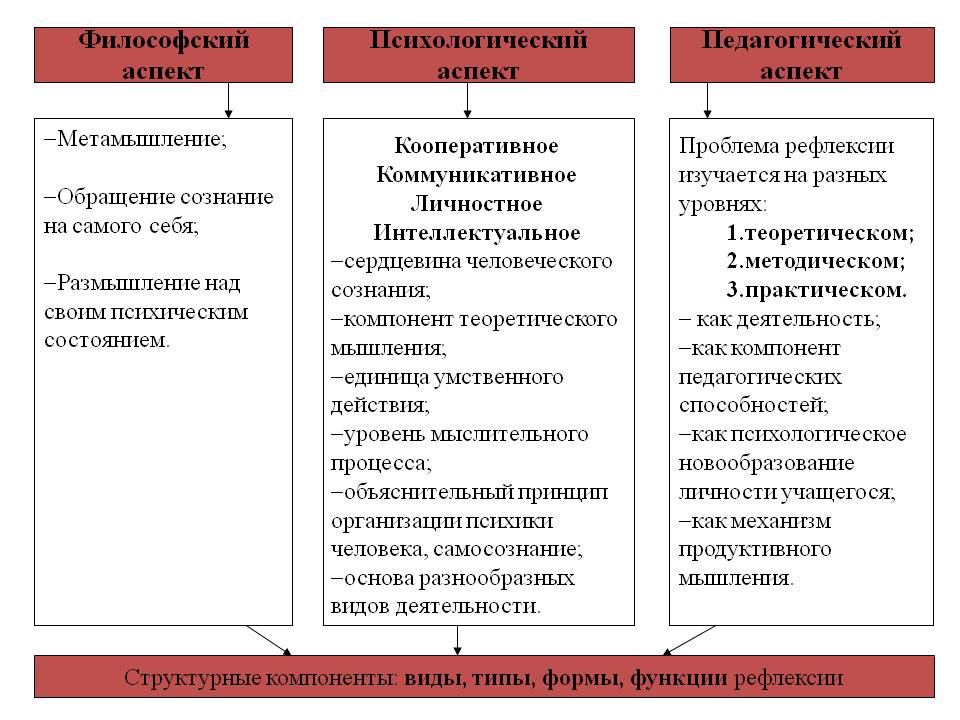 Философский аспект

–Метамышление;

–Обращение сознание на самого себя;

–Размышление над своим психическим состоянием.

Психологический аспект

Кооперативное
Коммуникативное
Личностное
Интеллектуальное
–сердцевина человеческого сознания;
–компонент теоретического мышления;
–единица умственного действия;
–уровень мыслительного процесса;
–объяснительный принцип организации психики человека, самосознание;
–основа разнообразных видов деятельности.

Педагогический аспект

Проблема рефлексии изучается на разных уровнях:
1.теоретическом;
2.методическом;
3.практическом.
– как деятельность;
–как компонент педагогических способностей;
–как психологическое новообразование личности учащегося;
–как механизм продуктивного мышления.

Структурные компоненты: виды, типы, формы, функции рефлексии